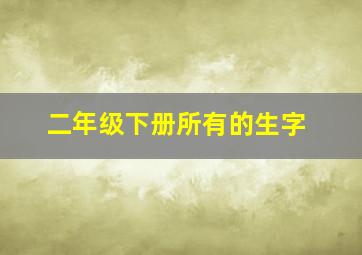 二年级下册所有的生字